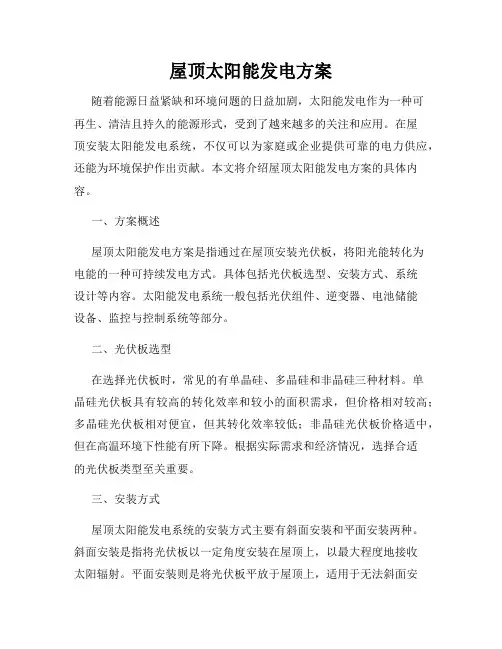 屋顶太阳能发电方案

随着能源日益紧缺和环境问题的日益加剧，太阳能发电作为一种可再生、清洁且持久的能源形式，受到了越来越多的关注和应用。在屋顶安装太阳能发电系统，不仅可以为家庭或企业提供可靠的电力供应，还能为环境保护作出贡献。本文将介绍屋顶太阳能发电方案的具体内容。

一、方案概述

屋顶太阳能发电方案是指通过在屋顶安装光伏板，将阳光能转化为电能的一种可持续发电方式。具体包括光伏板选型、安装方式、系统设计等内容。太阳能发电系统一般包括光伏组件、逆变器、电池储能设备、监控与控制系统等部分。

二、光伏板选型

在选择光伏板时，常见的有单晶硅、多晶硅和非晶硅三种材料。单晶硅光伏板具有较高的转化效率和较小的面积需求，但价格相对较高；多晶硅光伏板相对便宜，但其转化效率较低；非晶硅光伏板价格适中，但在高温环境下性能有所下降。根据实际需求和经济情况，选择合适的光伏板类型至关重要。

三、安装方式

屋顶太阳能发电系统的安装方式主要有斜面安装和平面安装两种。斜面安装是指将光伏板以一定角度安装在屋顶上，以最大程度地接收太阳辐射。平面安装则是将光伏板平放于屋顶上，适用于无法斜面安